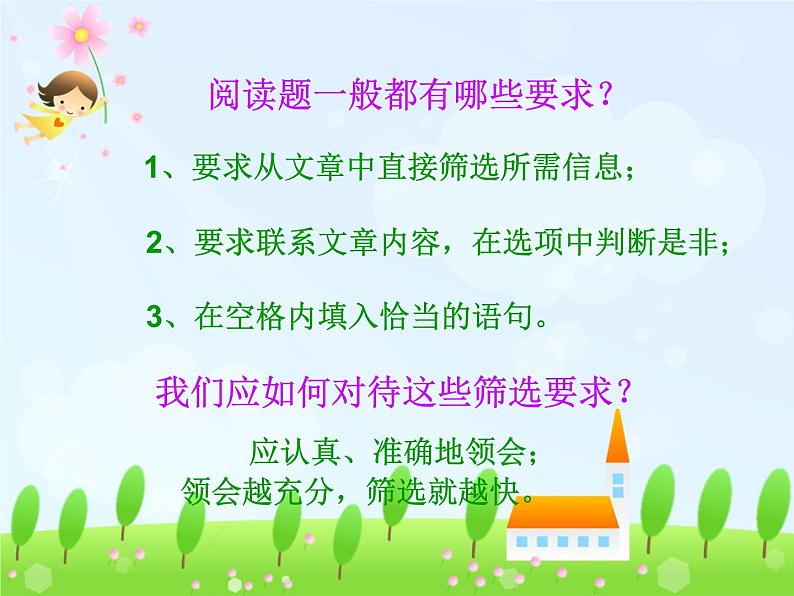 阅读题一般都有哪些要求？

1、要求从文章中直接筛选所需信息；

2、要求联系文章内容，在选项中判断是非；

3、在空格内填入恰当的语句。

我们应如何对待这些筛选要求？

应认真、准确地领会；
领会越充分，筛选就越快。